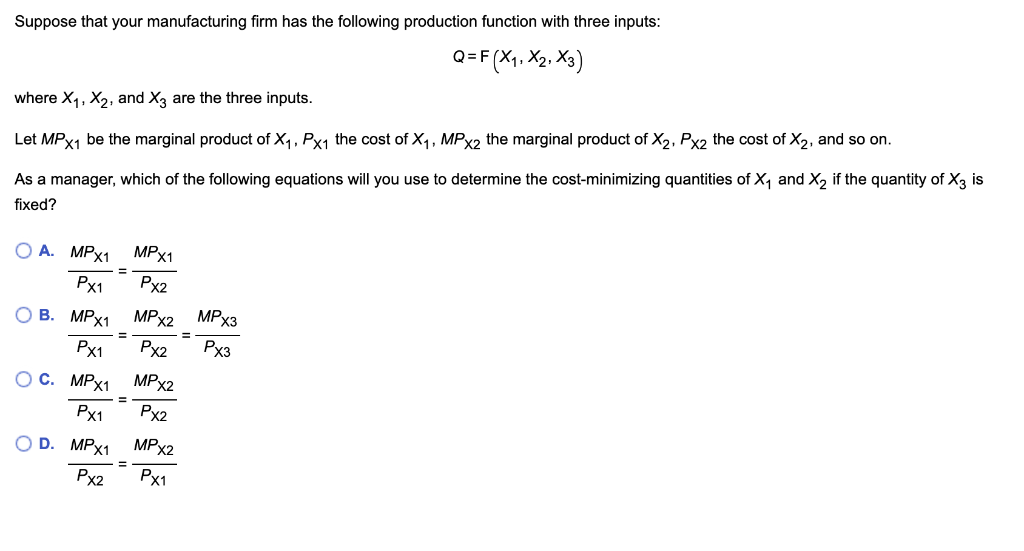 Suppose that your manufacturing firm has the following production function with three inputs:

$Q = F(X_1, X_2, X_3)$

where $X_1$, $X_2$, and $X_3$ are the three inputs.

Let $MP_{X1}$ be the marginal product of $X_1$, $P_{X1}$ the cost of $X_1$, $MP_{X2}$ the marginal product of $X_2$, $P_{X2}$ the cost of $X_2$, and so on.

As a manager, which of the following equations will you use to determine the cost-minimizing quantities of $X_1$ and $X_2$ if the quantity of $X_3$ is fixed?

A. $\frac{MP_{X1}}{P_{X1}} = \frac{MP_{X1}}{P_{X2}}$

B. $\frac{MP_{X1}}{P_{X1}} = \frac{MP_{X2}}{P_{X2}} = \frac{MP_{X3}}{P_{X3}}$

C. $\frac{MP_{X1}}{P_{X1}} = \frac{MP_{X2}}{P_{X2}}$

D. $\frac{MP_{X1}}{P_{X2}} = \frac{MP_{X2}}{P_{X1}}$